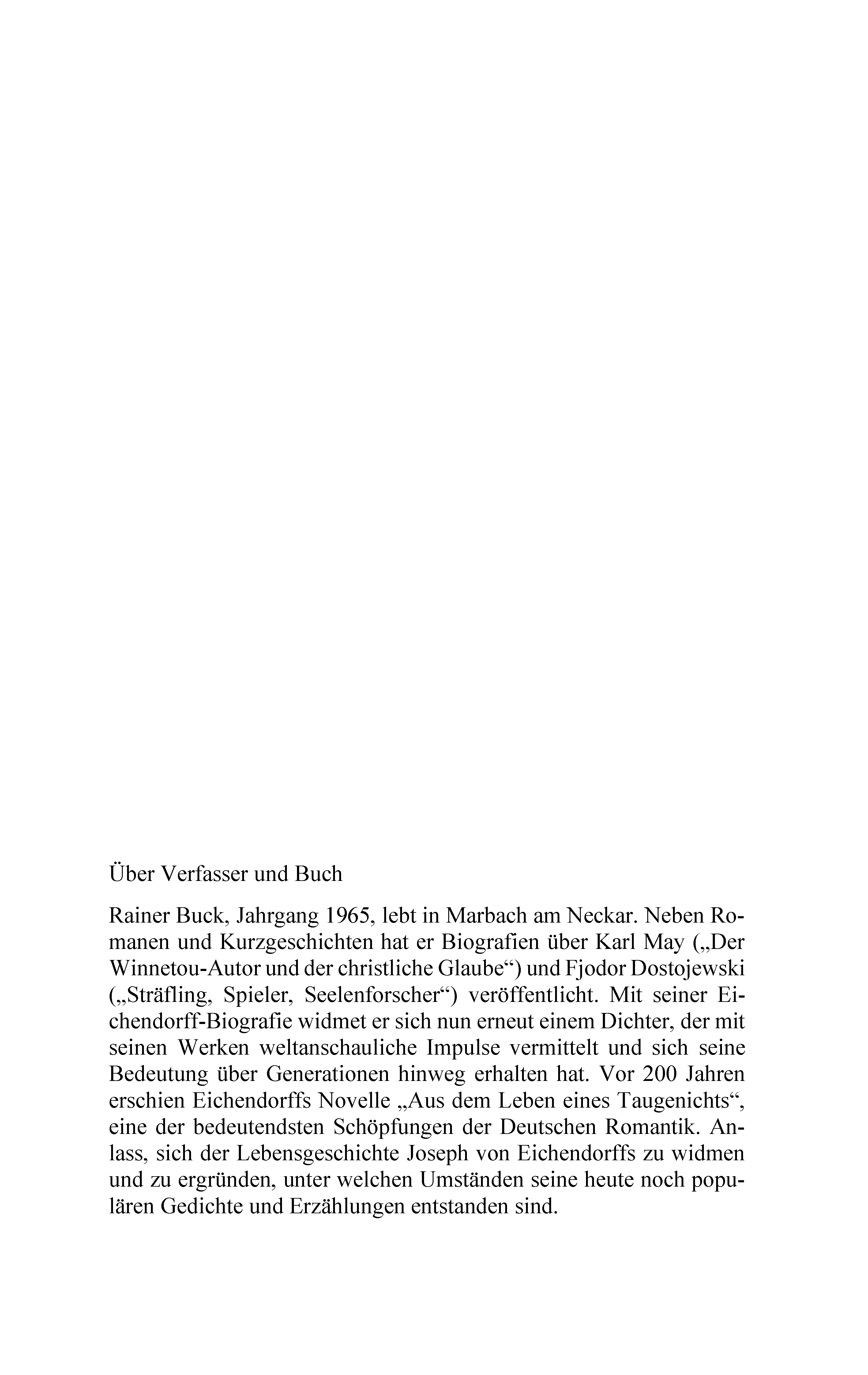 Über Verfasser und Buch

Rainer Buck, Jahrgang 1965, lebt in Marbach am Neckar. Neben Romanen und Kurzgeschichten hat er Biografien über Karl May („Der Winnetou-Autor und der christliche Glaube“) und Fjodor Dostojewski („Sträfling, Spieler, Seelenforscher“) veröffentlicht. Mit seiner Eichendorff-Biografie widmet er sich nun erneut einem Dichter, der mit seinen Werken weltanschauliche Impulse vermittelt und sich seine Bedeutung über Generationen hinweg erhalten hat. Vor 200 Jahren erschien Eichendorffs Novelle „Aus dem Leben eines Taugenichts“, eine der bedeutendsten Schöpfungen der Deutschen Romantik. Anlass, sich der Lebensgeschichte Joseph von Eichendorffs zu widmen und zu ergründen, unter welchen Umständen seine heute noch populären Gedichte und Erzählungen entstanden sind.